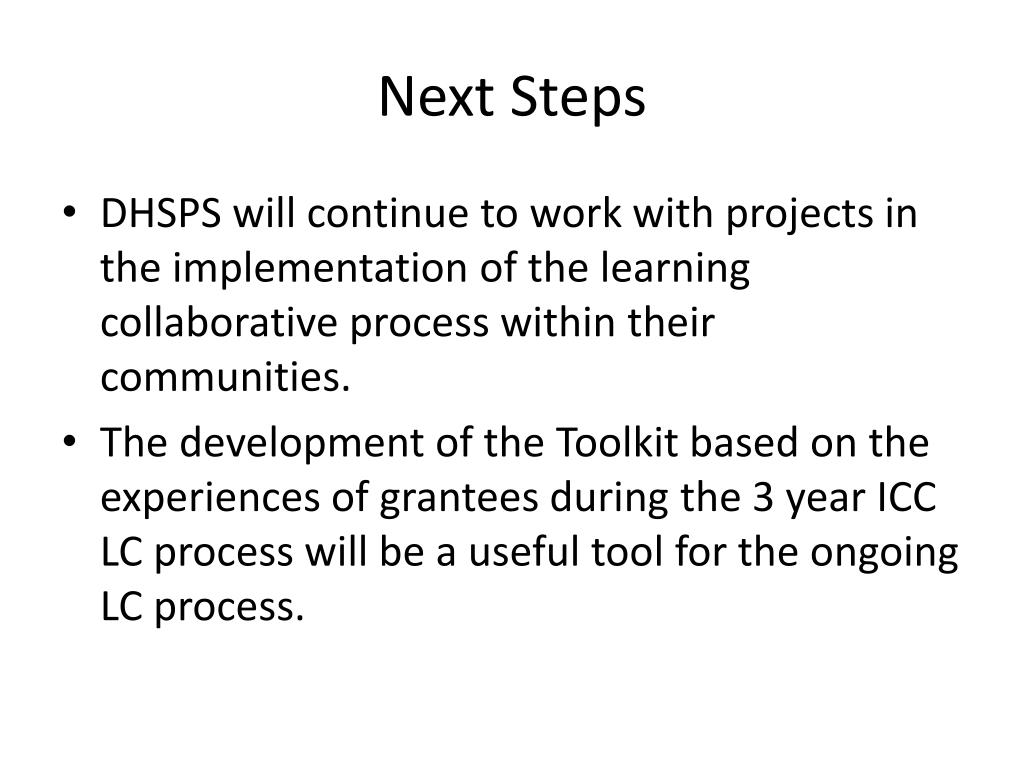 Next Steps

• DHSPS will continue to work with projects in the implementation of the learning collaborative process within their communities.

• The development of the Toolkit based on the experiences of grantees during the 3 year ICC LC process will be a useful tool for the ongoing LC process.